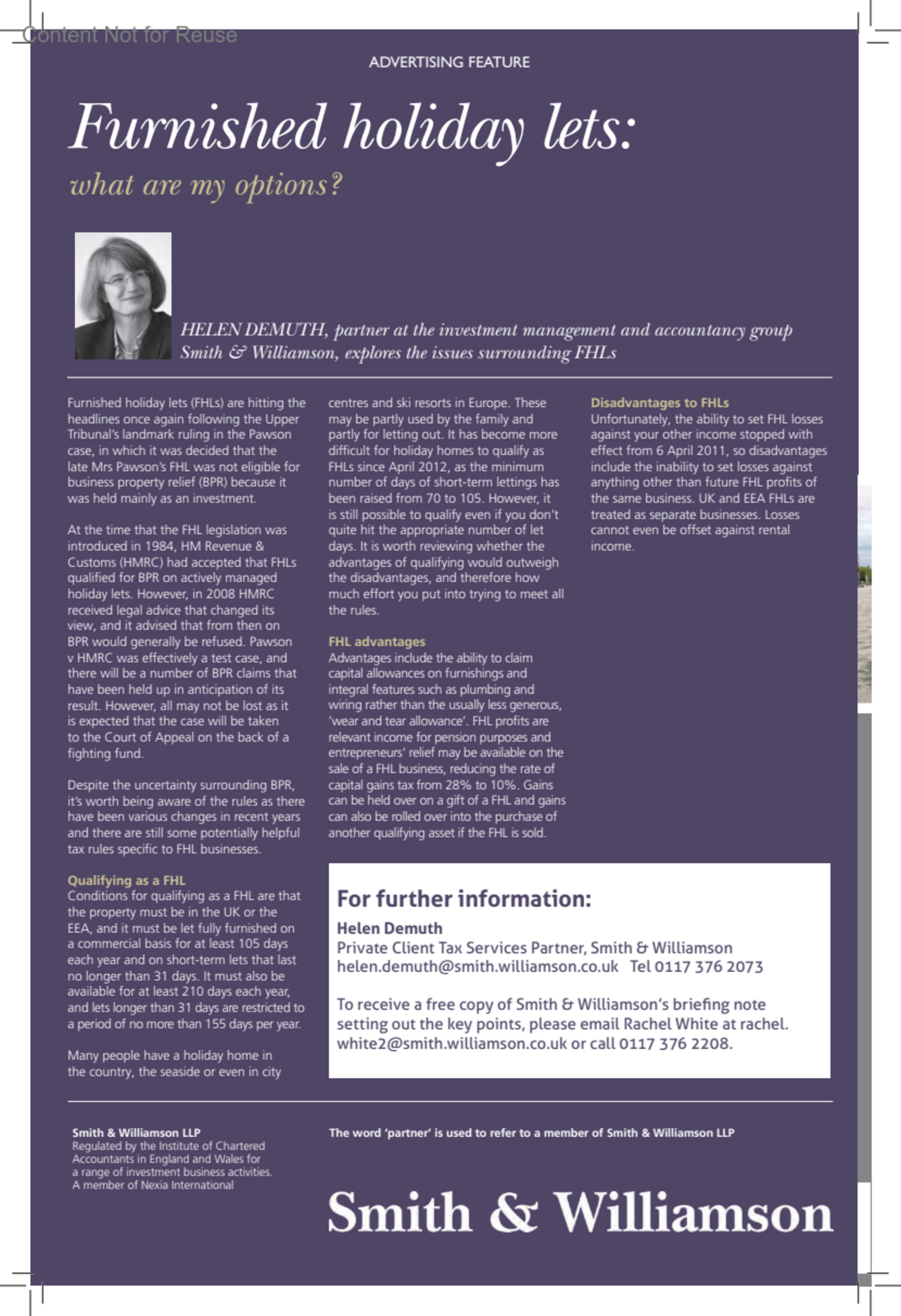 Content Not for Reuse

ADVERTISING FEATURE

Furnished holiday lets:

what are my options?

HELEN DEMUTH, partner at the investment management and accountancy group Smith & Williamson, explores the issues surrounding FHLs

Furnished holiday lets (FHLs) are hitting the headlines once again following the Upper Tribunal's landmark ruling in the Pawson case, in which it was decided that the late Mrs Pawson's FHL was not eligible for business property relief (BPR) because it was held mainly as an investment.

At the time that the FHL legislation was introduced in 1984, HM Revenue & Customs (HMRC) had accepted that FHLs qualified for BPR on actively managed holiday lets. However, in 2008 HMRC received legal advice that changed its view, and it advised that from then on BPR would generally be refused. Pawson v HMRC was effectively a test case, and there will be a number of BPR claims that have been held up in anticipation of its result. However, all may not be lost as it is expected that the case will be taken to the Court of Appeal on the back of a fighting fund.

Despite the uncertainty surrounding BPR, it's worth being aware of the rules as there have been various changes in recent years and there are still some potentially helpful tax rules specific to FHL businesses.

Qualifying as a FHL
Conditions for qualifying as a FHL are that the property must be in the UK or the EEA, and it must be let fully furnished on a commercial basis for at least 105 days each year and on short-term lets that last no longer than 31 days. It must also be available for at least 210 days each year, and lets longer than 31 days are restricted to a period of no more than 155 days per year.

Many people have a holiday home in the country, the seaside or even in city centres and ski resorts in Europe. These may be partly used by the family and partly for letting out. It has become more difficult for holiday homes to qualify as FHLs since April 2012, as the minimum number of days of short-term lettings has been raised from 70 to 105. However, it is still possible to qualify even if you don't quite hit the appropriate number of let days. It is worth reviewing whether the advantages of qualifying would outweigh the disadvantages, and therefore how much effort you put into trying to meet all the rules.

FHL advantages
Advantages include the ability to claim capital allowances on furnishings and integral features such as plumbing and wiring rather than the usually less generous, 'wear and tear allowance'. FHL profits are relevant income for pension purposes and entrepreneurs' relief may be available on the sale of a FHL business, reducing the rate of capital gains tax from 28% to 10%. Gains can be held over on a gift of a FHL and gains can also be rolled over into the purchase of another qualifying asset if the FHL is sold.

Disadvantages to FHLs
Unfortunately, the ability to set FHL losses against your other income stopped with effect from 6 April 2011, so disadvantages include the inability to set losses against anything other than future FHL profits of the same business. UK and EEA FHLs are treated as separate businesses. Losses cannot even be offset against rental income.

For further information:
Helen Demuth
Private Client Tax Services Partner, Smith & Williamson
helen.demuth@smith.williamson.co.uk Tel 0117 376 2073

To receive a free copy of Smith & Williamson's briefing note setting out the key points, please email Rachel White at rachel.white2@smith.williamson.co.uk or call 0117 376 2208.

Smith & Williamson LLP
Regulated by the Institute of Chartered Accountants in England and Wales for a range of investment business activities.
A member of Nexia International

The word 'partner' is used to refer to a member of Smith & Williamson LLP

Smith & Williamson